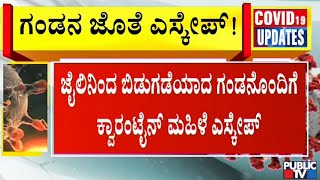 ಗಂಡನ ಜೊತೆ ಎಸ್ಕೇಪ್!

COVID19 UPDATES

ಜೈಲಿನಿಂದ ಬಿಡುಗಡೆಯಾದ ಗಂಡನೊಂದಿಗೆ ಕ್ವಾರಂಟೈನ್ ಮಹಿಳೆ ಎಸ್ಕೇಪ್

PUBLIC TV